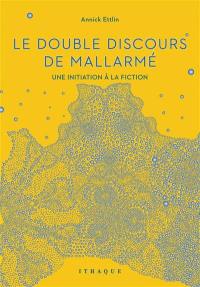 Annick Ettlin

LE DOUBLE DISCOURS DE MALLARMÉ

UNE INITIATION À LA FICTION

ITHAQUE